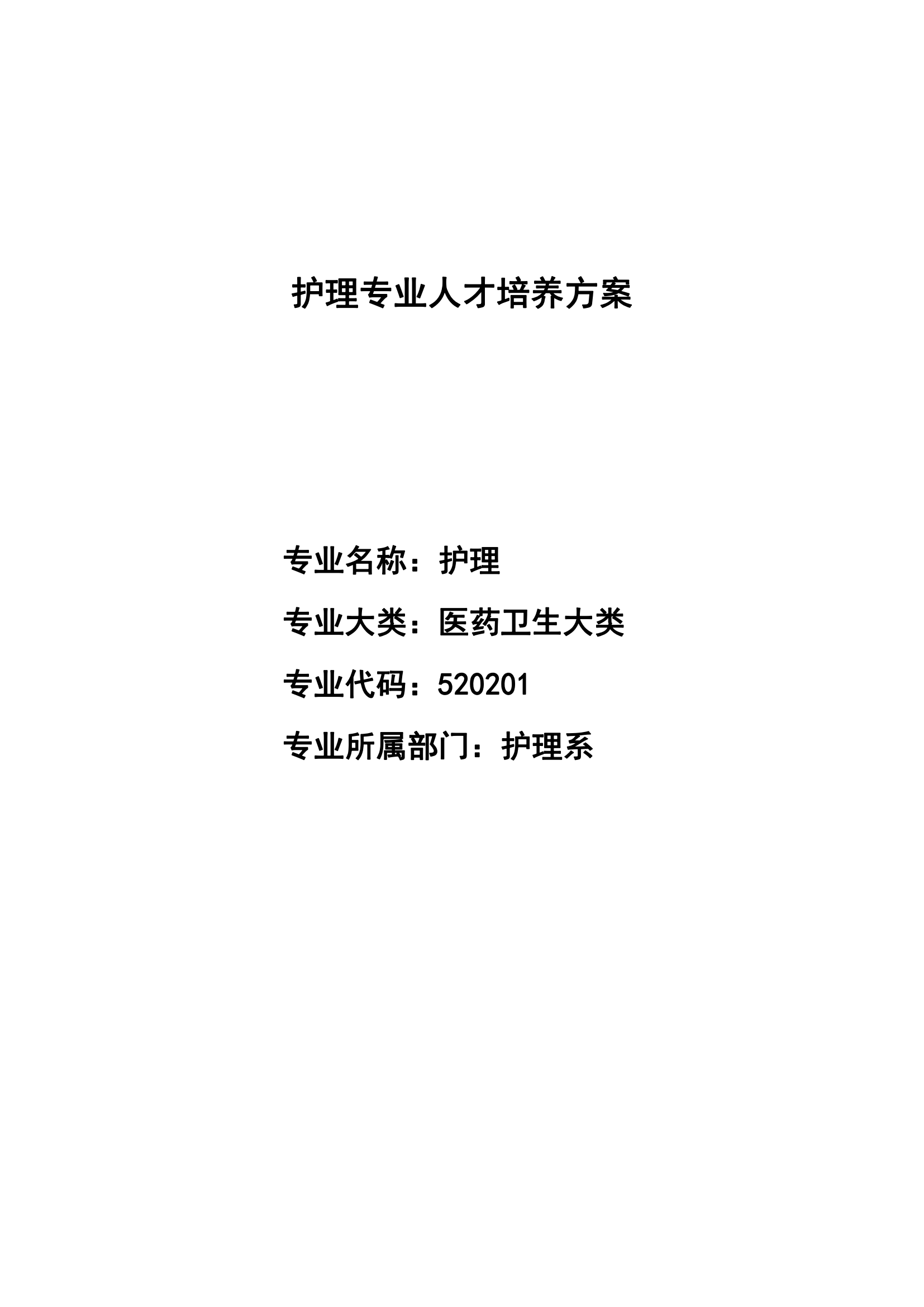 护理专业人才培养方案

专业名称：护理

专业大类：医药卫生大类

专业代码：520201

专业所属部门：护理系